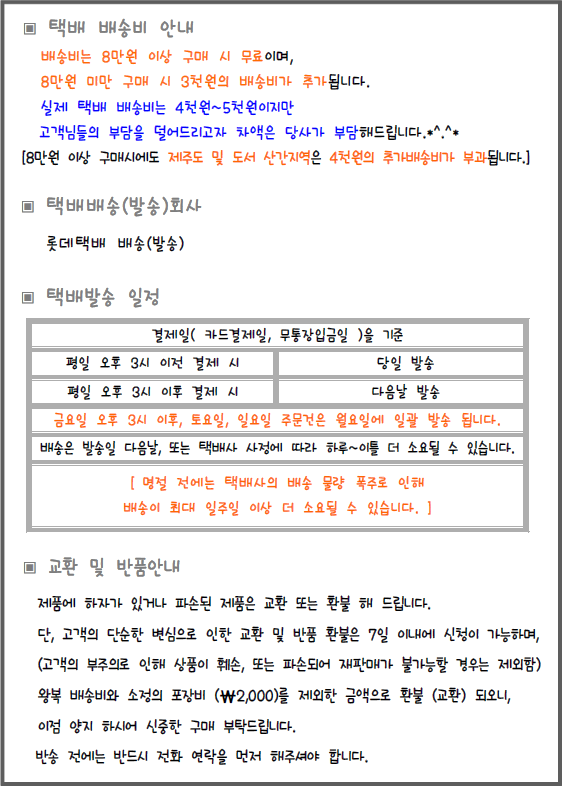 ▣ 택배 배송비 안내

배송비는 8만원 이상 구매 시 무료이며,
8만원 미만 구매 시 3천원의 배송비가 추가됩니다.
실제 택배 배송비는 4천원~5천원이지만
고객님들의 부담을 덜어드리고자 차액은 당사가 부담해드립니다.*^.^*
[8만원 이상 구매시에도 제주도 및 도서 산간지역은 4천원의 추가배송비가 부과됩니다.]

▣ 택배배송(발송)회사

롯데택배 배송(발송)

▣ 택배발송 일정

| 결제일( 카드결제일, 무통장입금일 )을 기준 | |
|---|---|
| 평일 오후 3시 이전 결제 시 | 당일 발송 |
| 평일 오후 3시 이후 결제 시 | 다음날 발송 |
| 금요일 오후 3시 이후, 토요일, 일요일 주문건은 월요일에 일괄 발송 됩니다. | |
| 배송은 발송일 다음날, 또는 택배사 사정에 따라 하루~이틀 더 소요될 수 있습니다. | |
| [ 명절 전에는 택배사의 배송 물량 폭주로 인해 배송이 최대 일주일 이상 더 소요될 수 있습니다. ] | |

▣ 교환 및 반품안내

제품에 하자가 있거나 파손된 제품은 교환 또는 환불 해 드립니다.
단, 고객의 단순한 변심으로 인한 교환 및 반품 환불은 7일 이내에 신청이 가능하며,
(고객의 부주의로 인해 상품이 훼손, 또는 파손되어 재판매가 불가능할 경우는 제외함)
왕복 배송비와 소정의 포장비 (₩2,000)를 제외한 금액으로 환불 (교환) 되오니,
이점 양지 하시어 신중한 구매 부탁드립니다.
반송 전에는 반드시 전화 연락을 먼저 해주셔야 합니다.